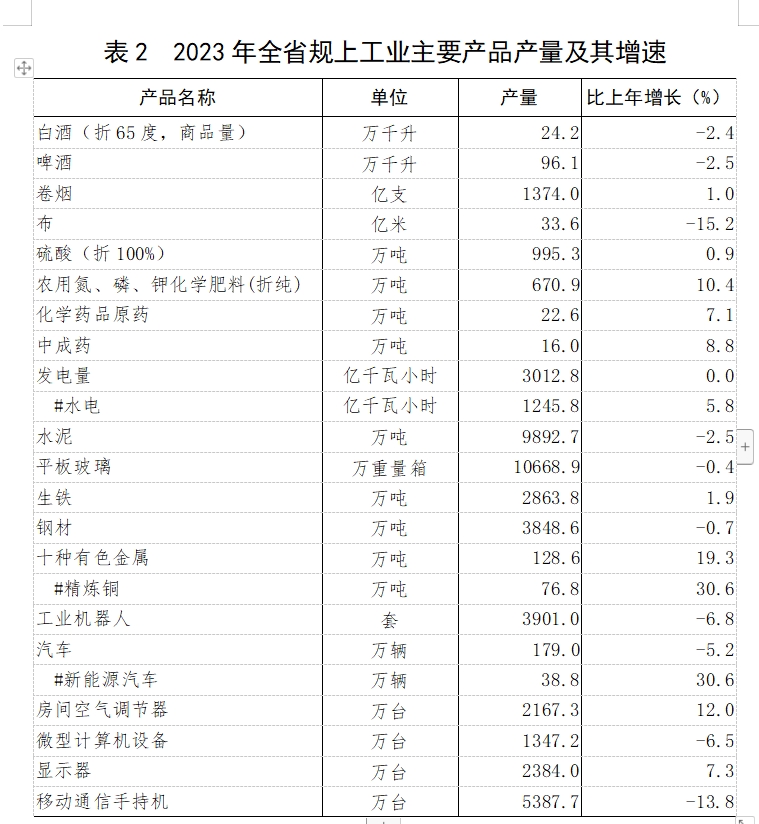 表 2　2023 年全省规上工业主要产品产量及其增速

| 产品名称 | 单位 | 产量 | 比上年增长（%） |
|---|---|---|---|
| 白酒（折 65 度，商品量） | 万千升 | 24.2 | -2.4 |
| 啤酒 | 万千升 | 96.1 | -2.5 |
| 卷烟 | 亿支 | 1374.0 | 1.0 |
| 布 | 亿米 | 33.6 | -15.2 |
| 硫酸（折 100%） | 万吨 | 995.3 | 0.9 |
| 农用氮、磷、钾化学肥料(折纯) | 万吨 | 670.9 | 10.4 |
| 化学药品原药 | 万吨 | 22.6 | 7.1 |
| 中成药 | 万吨 | 16.0 | 8.8 |
| 发电量 | 亿千瓦小时 | 3012.8 | 0.0 |
| #水电 | 亿千瓦小时 | 1245.8 | 5.8 |
| 水泥 | 万吨 | 9892.7 | -2.5 |
| 平板玻璃 | 万重量箱 | 10668.9 | -0.4 |
| 生铁 | 万吨 | 2863.8 | 1.9 |
| 钢材 | 万吨 | 3848.6 | -0.7 |
| 十种有色金属 | 万吨 | 128.6 | 19.3 |
| #精炼铜 | 万吨 | 76.8 | 30.6 |
| 工业机器人 | 套 | 3901.0 | -6.8 |
| 汽车 | 万辆 | 179.0 | -5.2 |
| #新能源汽车 | 万辆 | 38.8 | 30.6 |
| 房间空气调节器 | 万台 | 2167.3 | 12.0 |
| 微型计算机设备 | 万台 | 1347.2 | -6.5 |
| 显示器 | 万台 | 2384.0 | 7.3 |
| 移动通信手持机 | 万台 | 5387.7 | -13.8 |